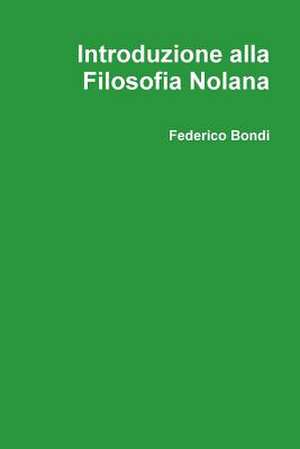 Introduzione alla Filosofia Nolana

Federico Bondi